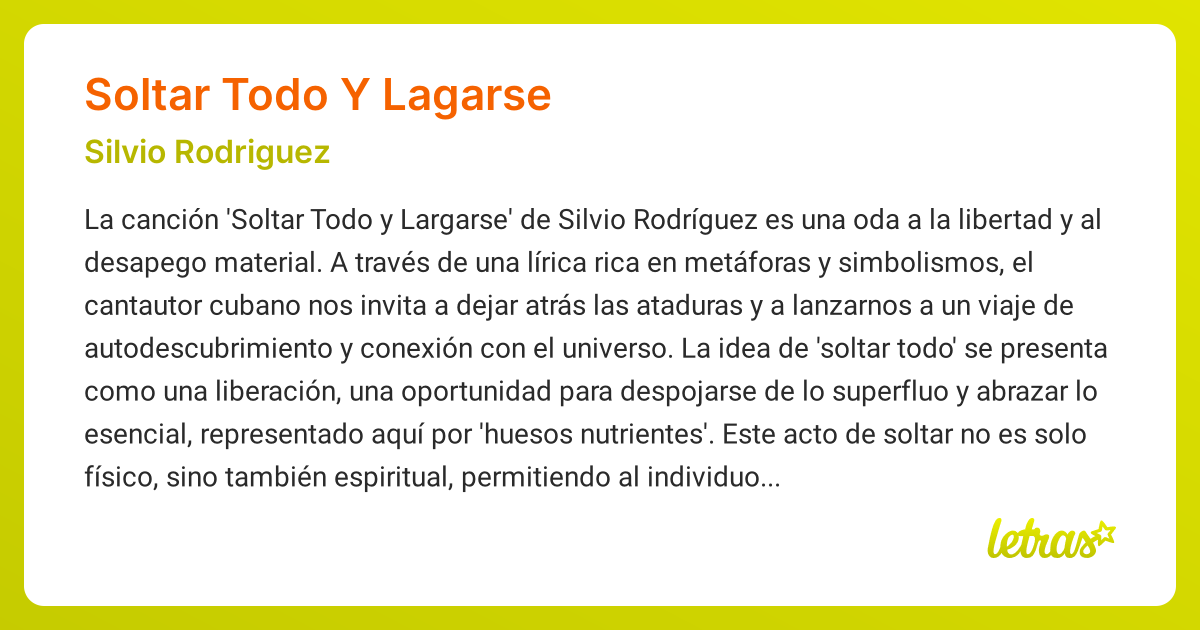 Soltar Todo Y Lagarse

Silvio Rodriguez

La canción 'Soltar Todo y Largarse' de Silvio Rodríguez es una oda a la libertad y al desapego material. A través de una lírica rica en metáforas y simbolismos, el cantautor cubano nos invita a dejar atrás las ataduras y a lanzarnos a un viaje de autodescubrimiento y conexión con el universo. La idea de 'soltar todo' se presenta como una liberación, una oportunidad para despojarse de lo superfluo y abrazar lo esencial, representado aquí por 'huesos nutrientes'. Este acto de soltar no es solo físico, sino también espiritual, permitiendo al individuo...

letras